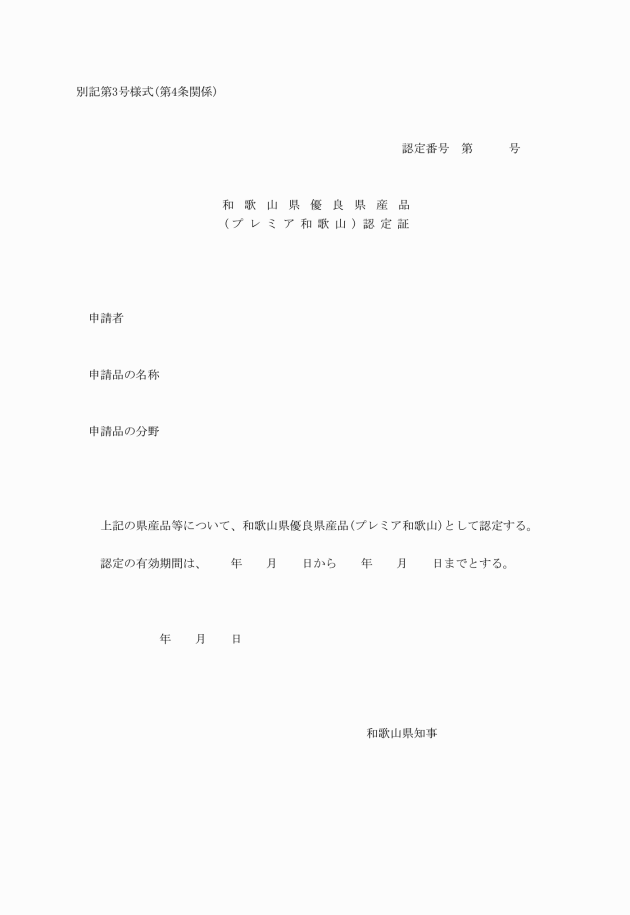 別記第3号様式(第4条関係)

認定番号　第　　　号

和歌山県優良県産品
(プレミア和歌山)認定証

申請者

申請品の名称

申請品の分野

上記の県産品等について、和歌山県優良県産品(プレミア和歌山)として認定する。

認定の有効期間は、　　年　　月　　日から　　年　　月　　日までとする。

年　　月　　日

和歌山県知事